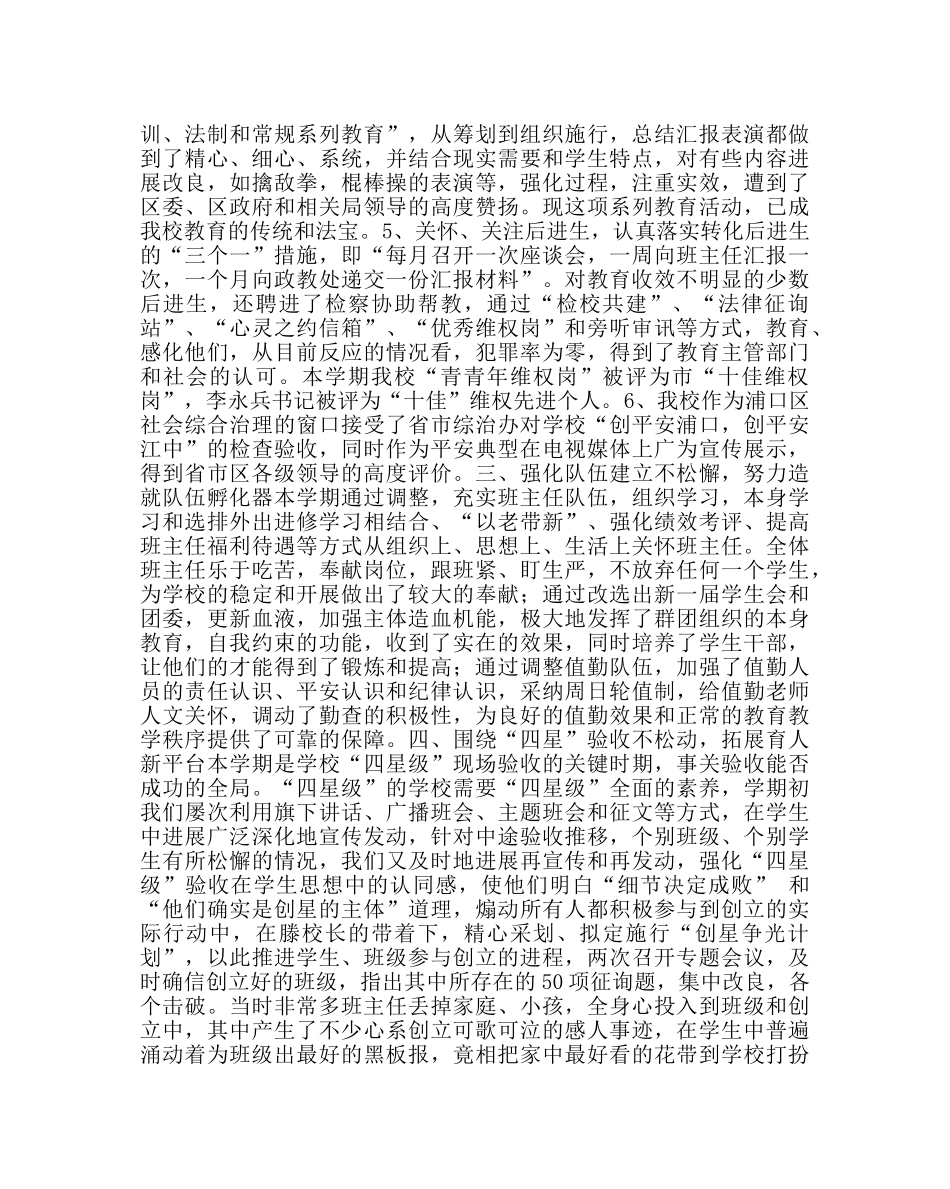 训、法制和常规系列教育”，从筹划到组织施行，总结汇报表演都做到了精心、细心、系统，并结合现实需要和学生特点，对有些内容进展改良，如擒敌拳，棍棒操的表演等，强化过程，注重实效，遭到了区委、区政府和相关局领导的高度赞扬。现这项系列教育活动，已成我校教育的传统和法宝。5、关怀、关注后进生，认真落实转化后进生的“三个一”措施，即“每月召开一次座谈会，一周向班主任汇报一次，一个月向政教处递交一份汇报材料”。对教育收效不明显的少数后进生，还聘进了检察协助帮教，通过“检校共建”、“法律征询站”、“心灵之约信箱”、“优秀维权岗”和旁听审讯等方式，教育、感化他们，从目前反应的情况看，犯罪率为零，得到了教育主管部门和社会的认可。本学期我校“青青年维权岗”被评为市“十佳维权岗”，李永兵书记被评为“十佳”维权先进个人。6、我校作为浦口区社会综合治理的窗口接受了省市综治办对学校“创平安浦口，创平安江中”的检查验收，同时作为平安典型在电视媒体上广为宣传展示，得到省市区各级领导的高度评价。三、强化队伍建立不松懈，努力造就队伍孵化器本学期通过调整，充实班主任队伍，组织学习，本身学习和选排外出进修学习相结合、“以老带新”、强化绩效考评、提高班主任福利待遇等方式从组织上、思想上、生活上关怀班主任。全体班主任乐于吃苦，奉献岗位，跟班紧、盯生严，不放弃任何一个学生，为学校的稳定和开展做出了较大的奉献；通过改选出新一届学生会和团委，更新血液，加强主体造血机能，极大地发挥了群团组织的本身教育，自我约束的功能，收到了实在的效果，同时培养了学生干部，让他们的才能得到了锻炼和提高；通过调整值勤队伍，加强了值勤人员的责任认识、平安认识和纪律认识，采纳周日轮值制，给值勤老师人文关怀，调动了勤查的积极性，为良好的值勤效果和正常的教育教学秩序提供了可靠的保障。四、围绕“四星”验收不松动，拓展育人新平台本学期是学校“四星级”现场验收的关键时期，事关验收能否成功的全局。“四星级”的学校需要“四星级”全面的素养，学期初我们屡次利用旗下讲话、广播班会、主题班会和征文等方式，在学生中进展广泛深化地宣传发动，针对中途验收推移，个别班级、个别学生有所松懈的情况，我们又及时地进展再宣传和再发动，强化“四星级”验收在学生思想中的认同感，使他们明白“细节决定成败” 和“他们确实是创星的主体”道理，煽动所有人都积极参与到创立的实际行动中，在滕校长的带着下，精心采划、拟定施行“创星争光计划”，以此推进学生、班级参与创立的进程，两次召开专题会议，及时确信创立好的班级，指出其中所存在的 50 项征询题，集中改良，各个击破。当时非常多班主任丢掉家庭、小孩，全身心投入到班级和创立中，其中产生了不少心系创立可歌可泣的感人事迹，在学生中普遍涌动着为班级出最好的黑板报，竟相把家中最好看的花带到学校打扮